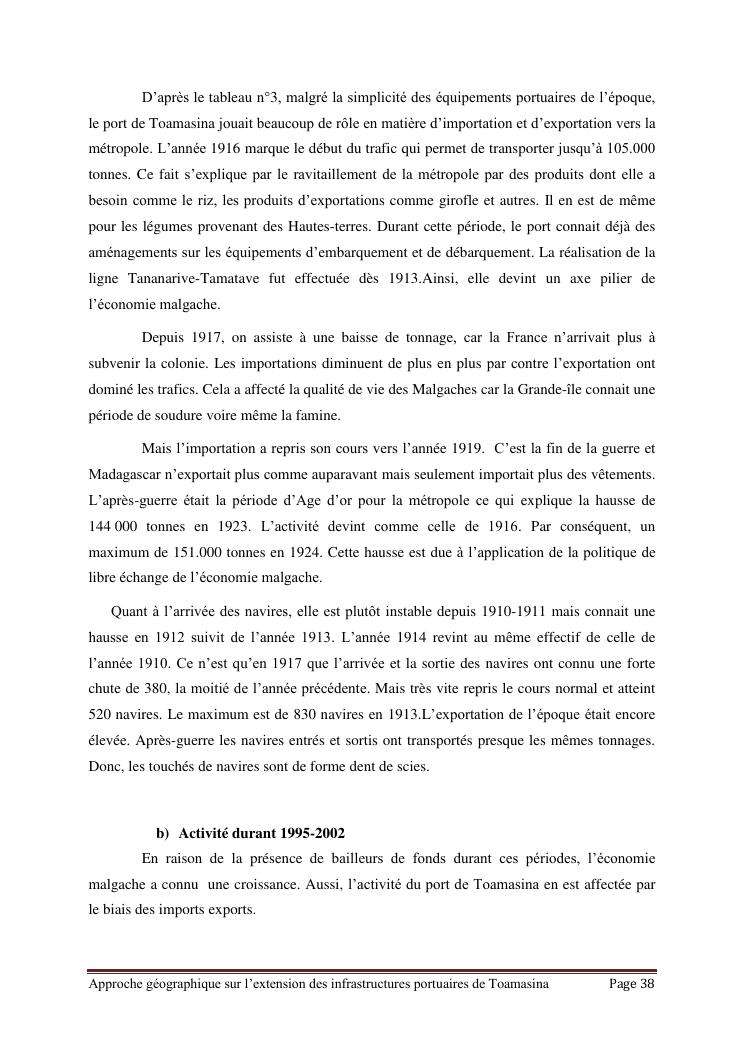 D'après le tableau n°3, malgré la simplicité des équipements portuaires de l'époque, le port de Toamasina jouait beaucoup de rôle en matière d'importation et d'exportation vers la métropole. L'année 1916 marque le début du trafic qui permet de transporter jusqu'à 105.000 tonnes. Ce fait s'explique par le ravitaillement de la métropole par des produits dont elle a besoin comme le riz, les produits d'exportations comme girofle et autres. Il en est de même pour les légumes provenant des Hautes-terres. Durant cette période, le port connait déjà des aménagements sur les équipements d'embarquement et de débarquement. La réalisation de la ligne Tananarive-Tamatave fut effectuée dès 1913.Ainsi, elle devint un axe pilier de l'économie malgache.

Depuis 1917, on assiste à une baisse de tonnage, car la France n'arrivait plus à subvenir la colonie. Les importations diminuent de plus en plus par contre l'exportation ont dominé les trafics. Cela a affecté la qualité de vie des Malgaches car la Grande-île connait une période de soudure voire même la famine.

Mais l'importation a repris son cours vers l'année 1919. C'est la fin de la guerre et Madagascar n'exportait plus comme auparavant mais seulement importait plus des vêtements. L'après-guerre était la période d'Age d'or pour la métropole ce qui explique la hausse de 144 000 tonnes en 1923. L'activité devint comme celle de 1916. Par conséquent, un maximum de 151.000 tonnes en 1924. Cette hausse est due à l'application de la politique de libre échange de l'économie malgache.

Quant à l'arrivée des navires, elle est plutôt instable depuis 1910-1911 mais connait une hausse en 1912 suivit de l'année 1913. L'année 1914 revint au même effectif de celle de l'année 1910. Ce n'est qu'en 1917 que l'arrivée et la sortie des navires ont connu une forte chute de 380, la moitié de l'année précédente. Mais très vite repris le cours normal et atteint 520 navires. Le maximum est de 830 navires en 1913.L'exportation de l'époque était encore élevée. Après-guerre les navires entrés et sortis ont transportés presque les mêmes tonnages. Donc, les touchés de navires sont de forme dent de scies.

b) Activité durant 1995-2002

En raison de la présence de bailleurs de fonds durant ces périodes, l'économie malgache a connu une croissance. Aussi, l'activité du port de Toamasina en est affectée par le biais des imports exports.

Approche géographique sur l'extension des infrastructures portuaires de Toamasina Page 38